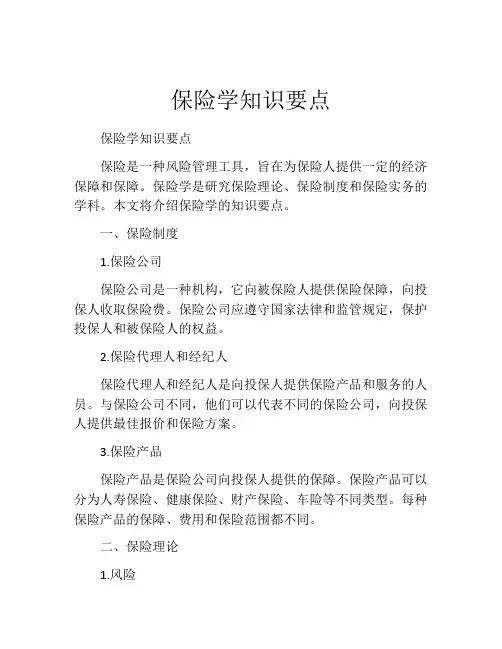 保险学知识要点

保险学知识要点

保险是一种风险管理工具，旨在为保险人提供一定的经济保障和保障。保险学是研究保险理论、保险制度和保险实务的学科。本文将介绍保险学的知识要点。

一、保险制度

1.保险公司

保险公司是一种机构，它向被保险人提供保险保障，向投保人收取保险费。保险公司应遵守国家法律和监管规定，保护投保人和被保险人的权益。

2.保险代理人和经纪人

保险代理人和经纪人是向投保人提供保险产品和服务的人员。与保险公司不同，他们可以代表不同的保险公司，向投保人提供最佳报价和保险方案。

3.保险产品

保险产品是保险公司向投保人提供的保障。保险产品可以分为人寿保险、健康保险、财产保险、车险等不同类型。每种保险产品的保障、费用和保险范围都不同。

二、保险理论

1.风险